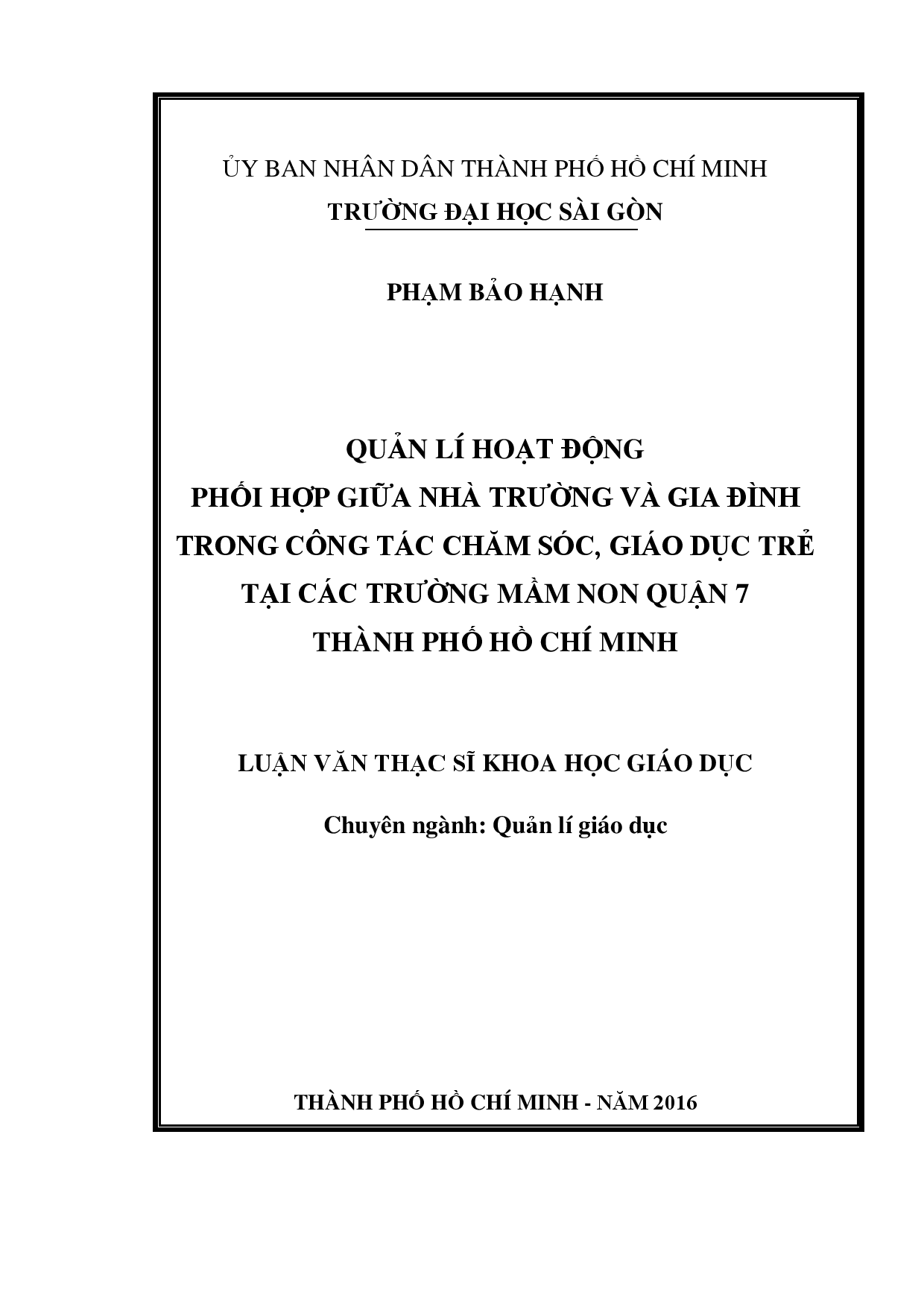 ỦY BAN NHÂN DÂN THÀNH PHỐ HỒ CHÍ MINH
TRƯỜNG ĐẠI HỌC SÀI GÒN

PHẠM BẢO HẠNH

QUẢN LÍ HOẠT ĐỘNG
PHỐI HỢP GIỮA NHÀ TRƯỜNG VÀ GIA ĐÌNH
TRONG CÔNG TÁC CHĂM SÓC, GIÁO DỤC TRẺ
TẠI CÁC TRƯỜNG MẦM NON QUẬN 7
THÀNH PHỐ HỒ CHÍ MINH

LUẬN VĂN THẠC SĨ KHOA HỌC GIÁO DỤC

Chuyên ngành: Quản lí giáo dục

THÀNH PHỐ HỒ CHÍ MINH - NĂM 2016